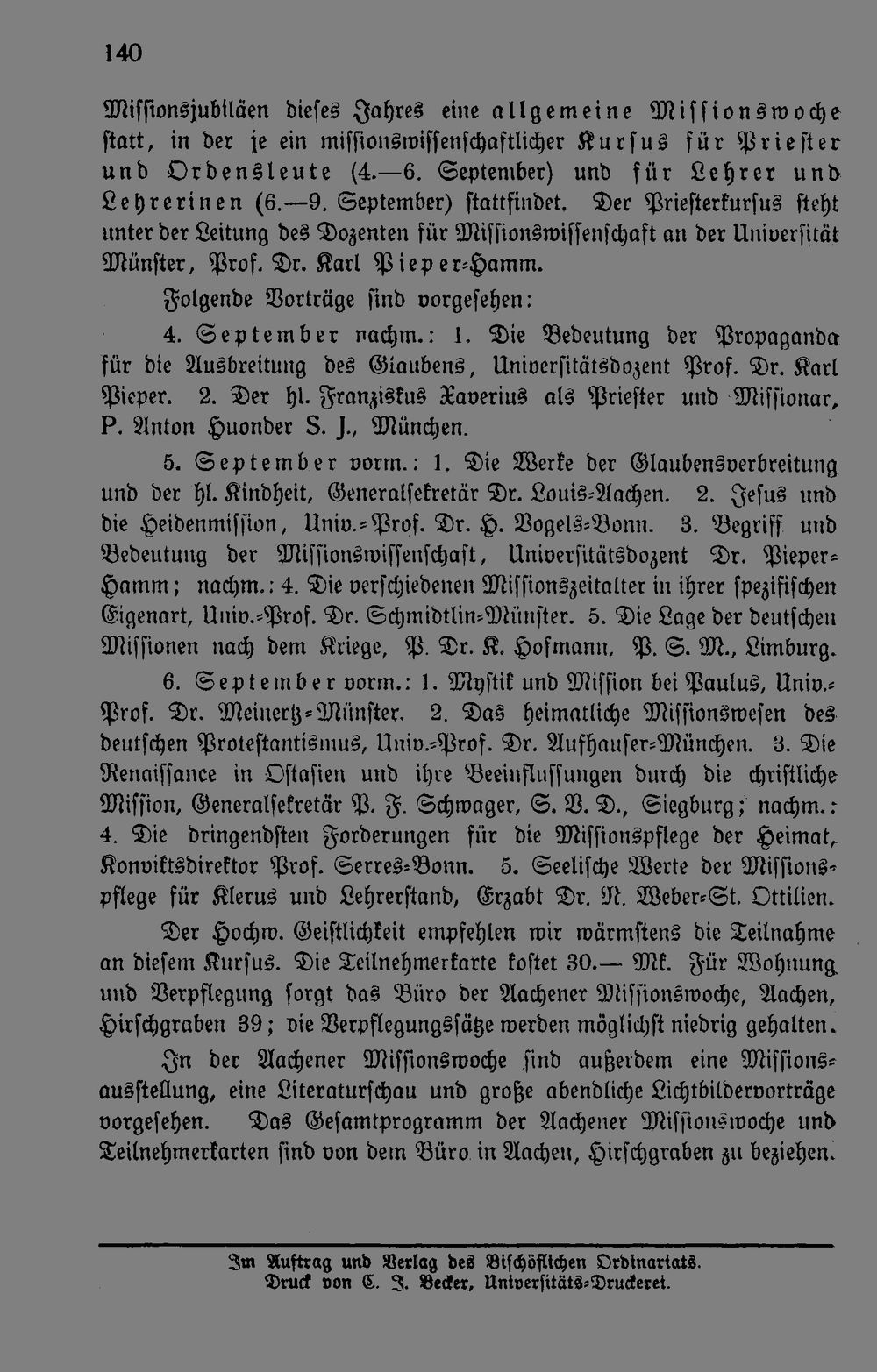 140

Missionsjubiläen dieses Jahres eine allgemeine Missionswoche statt, in der je ein missionswissenschaftlicher Kursus für Priester und Ordensleute (4.—6. September) und für Lehrer und Lehrerinen (6.—9. September) stattfindet. Der Priesterkursus steht unter der Leitung des Dozenten für Missionswissenschaft an der Universität Münster, Prof. Dr. Karl Pieper-Hamm.

Folgende Vorträge sind vorgesehen:

4. September nachm.: 1. Die Bedeutung der Propaganda für die Ausbreitung des Glaubens, Universitätsdozent Prof. Dr. Karl Pieper. 2. Der hl. Franziskus Xaverius als Priester und Missionar, P. Anton Huonder S. J., München.

5. September vorm.: 1. Die Werke der Glaubensverbreitung und der hl. Kindheit, Generalsekretär Dr. Louis-Aachen. 2. Jesus und die Heidenmission, Univ.-Prof. Dr. H. Vogels-Bonn. 3. Begriff und Bedeutung der Missionswissenschaft, Universitätsdozent Dr. Pieper-Hamm; nachm.: 4. Die verschiedenen Missionszeitalter in ihrer spezifischen Eigenart, Univ.-Prof. Dr. Schmidtlin-Münster. 5. Die Lage der deutschen Missionen nach dem Kriege, P. Dr. K. Hofmann, P. S. M., Limburg.

6. September vorm.: 1. Mystik und Mission bei Paulus, Univ.-Prof. Dr. Meinertz-Münster. 2. Das heimatliche Missionswesen des deutschen Protestantismus, Univ.-Prof. Dr. Aufhauser-München. 3. Die Renaissance in Ostasien und ihre Beeinflussungen durch die christliche Mission, Generalsekretär P. F. Schwager, S. V. D., Siegburg; nachm.: 4. Die dringendsten Forderungen für die Missionspflege der Heimat, Konviktsdirektor Prof. Serres-Bonn. 5. Seelische Werte der Missionspflege für Klerus und Lehrerstand, Erzabt Dr. N. Weber-St. Ottilien.

Der Hochw. Geistlichkeit empfehlen wir wärmstens die Teilnahme an diesem Kursus. Die Teilnehmerkarte kostet 30.— Mk. Für Wohnung und Verpflegung sorgt das Büro der Aachener Missionswoche, Aachen, Hirschgraben 39; die Verpflegungssätze werden möglichst niedrig gehalten.

In der Aachener Missionswoche sind außerdem eine Missionsausstellung, eine Literaturschau und große abendliche Lichtbildervorträge vorgesehen. Das Gesamtprogramm der Aachener Missionswoche und Teilnehmerkarten sind von dem Büro in Aachen, Hirschgraben zu beziehen.

Im Auftrag und Verlag des Bischöflichen Ordinariats.
Druck von C. J. Becker, Universitäts-Druckerei.